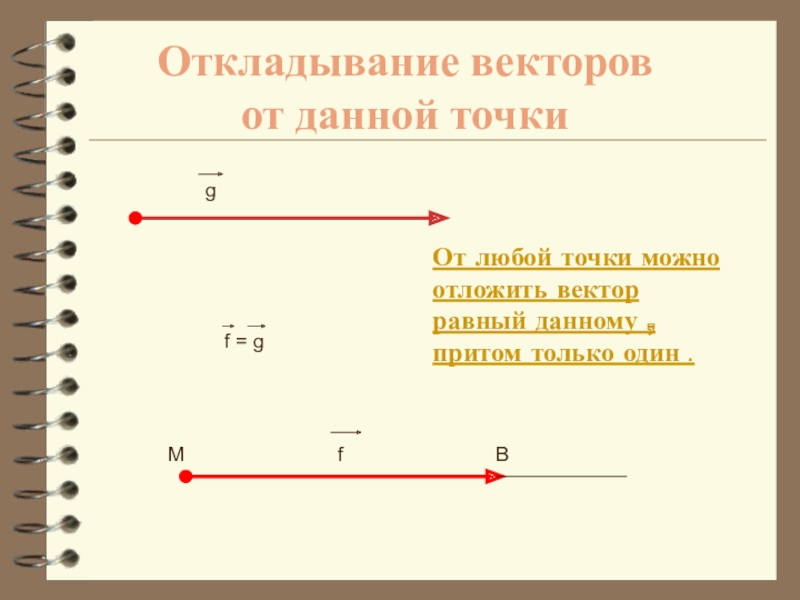 Откладывание векторов от данной точки

$\vec{g}$

От любой точки можно отложить вектор равный данному , притом только один .

$\vec{f} = \vec{g}$

M

$\vec{f}$

B